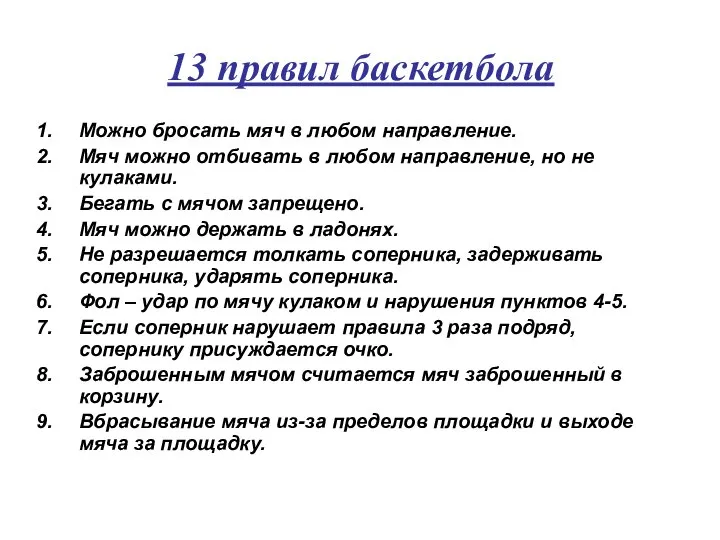 13 правил баскетбола

1. Можно бросать мяч в любом направление.
2. Мяч можно отбивать в любом направление, но не кулаками.
3. Бегать с мячом запрещено.
4. Мяч можно держать в ладонях.
5. Не разрешается толкать соперника, задерживать соперника, ударять соперника.
6. Фол – удар по мячу кулаком и нарушения пунктов 4-5.
7. Если соперник нарушает правила 3 раза подряд, сопернику присуждается очко.
8. Заброшенным мячом считается мяч заброшенный в корзину.
9. Вбрасывание мяча из-за пределов площадки и выходе мяча за площадку.